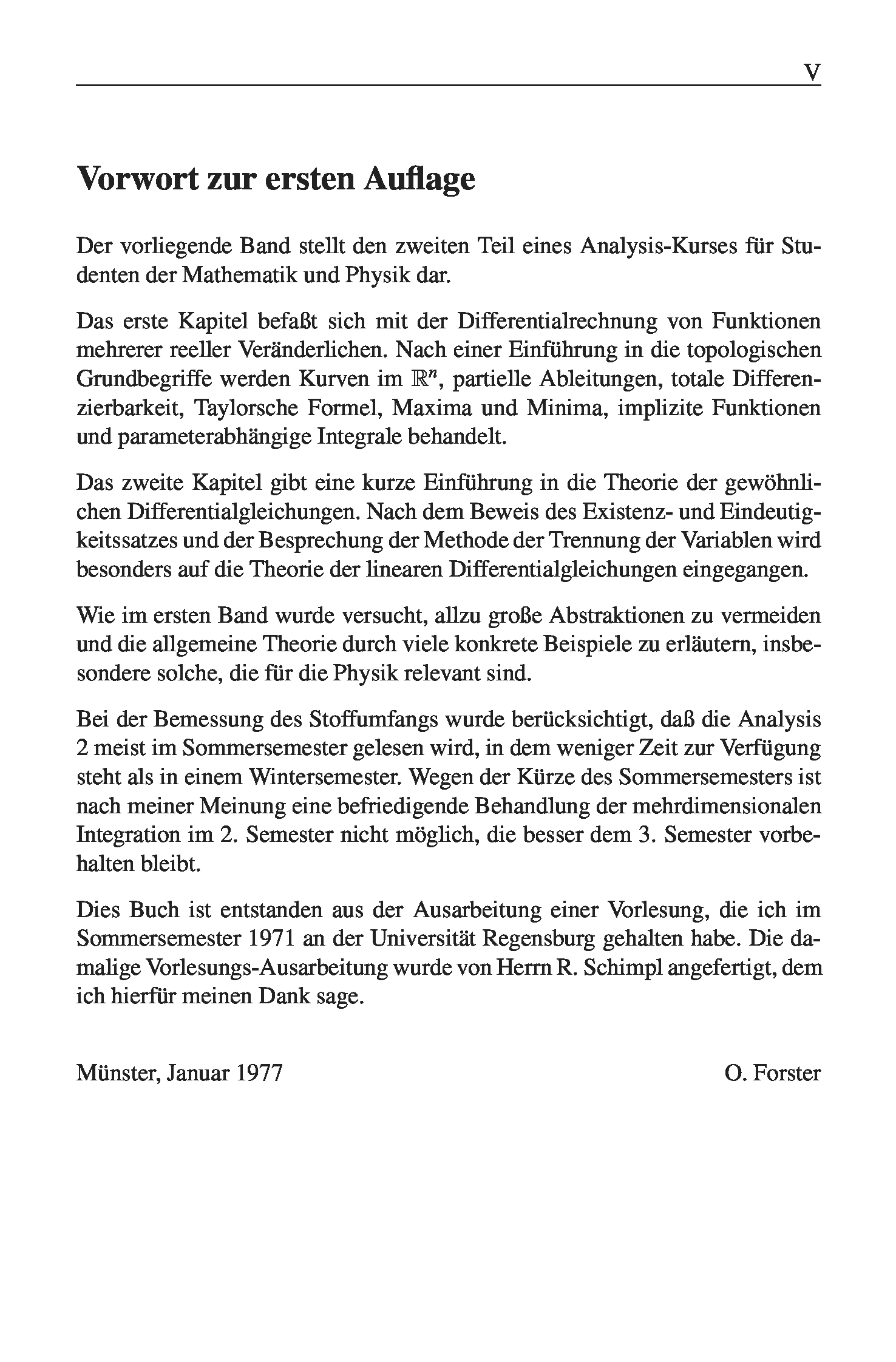 V

Vorwort zur ersten Auflage

Der vorliegende Band stellt den zweiten Teil eines Analysis-Kurses für Studenten der Mathematik und Physik dar.

Das erste Kapitel befaßt sich mit der Differentialrechnung von Funktionen mehrerer reeller Veränderlichen. Nach einer Einführung in die topologischen Grundbegriffe werden Kurven im $\mathbb{R}^n$, partielle Ableitungen, totale Differenzierbarkeit, Taylorsche Formel, Maxima und Minima, implizite Funktionen und parameterabhängige Integrale behandelt.

Das zweite Kapitel gibt eine kurze Einführung in die Theorie der gewöhnlichen Differentialgleichungen. Nach dem Beweis des Existenz- und Eindeutigkeitssatzes und der Besprechung der Methode der Trennung der Variablen wird besonders auf die Theorie der linearen Differentialgleichungen eingegangen.

Wie im ersten Band wurde versucht, allzu große Abstraktionen zu vermeiden und die allgemeine Theorie durch viele konkrete Beispiele zu erläutern, insbesondere solche, die für die Physik relevant sind.

Bei der Bemessung des Stoffumfangs wurde berücksichtigt, daß die Analysis 2 meist im Sommersemester gelesen wird, in dem weniger Zeit zur Verfügung steht als in einem Wintersemester. Wegen der Kürze des Sommersemesters ist nach meiner Meinung eine befriedigende Behandlung der mehrdimensionalen Integration im 2. Semester nicht möglich, die besser dem 3. Semester vorbehalten bleibt.

Dies Buch ist entstanden aus der Ausarbeitung einer Vorlesung, die ich im Sommersemester 1971 an der Universität Regensburg gehalten habe. Die damalige Vorlesungs-Ausarbeitung wurde von Herrn R. Schimpl angefertigt, dem ich hierfür meinen Dank sage.

Münster, Januar 1977 O. Forster